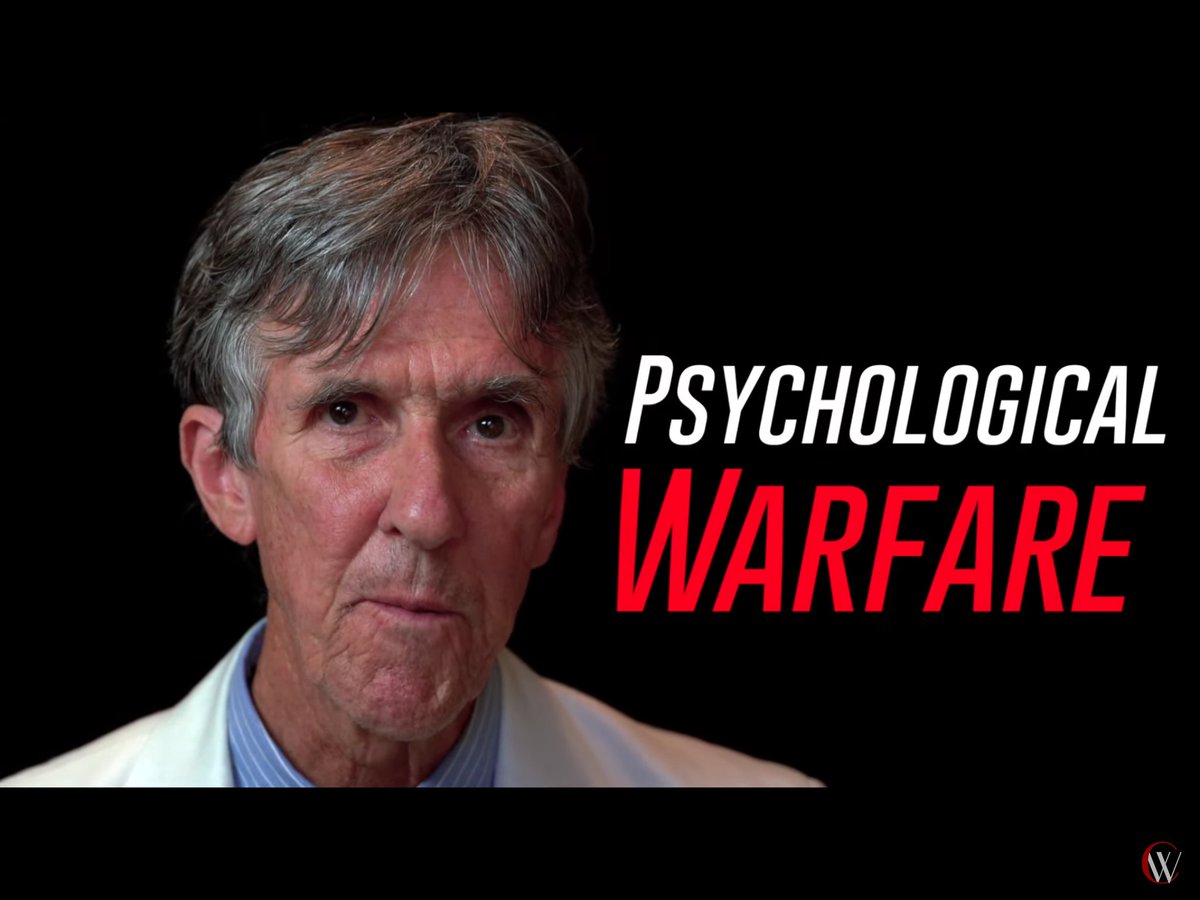 PSYCHOLOGICAL
WARFARE

W